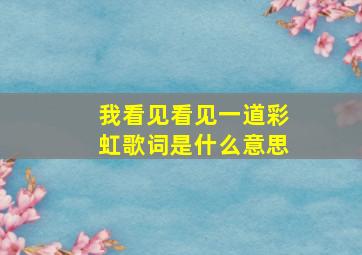 我看见看见一道彩虹歌词是什么意思